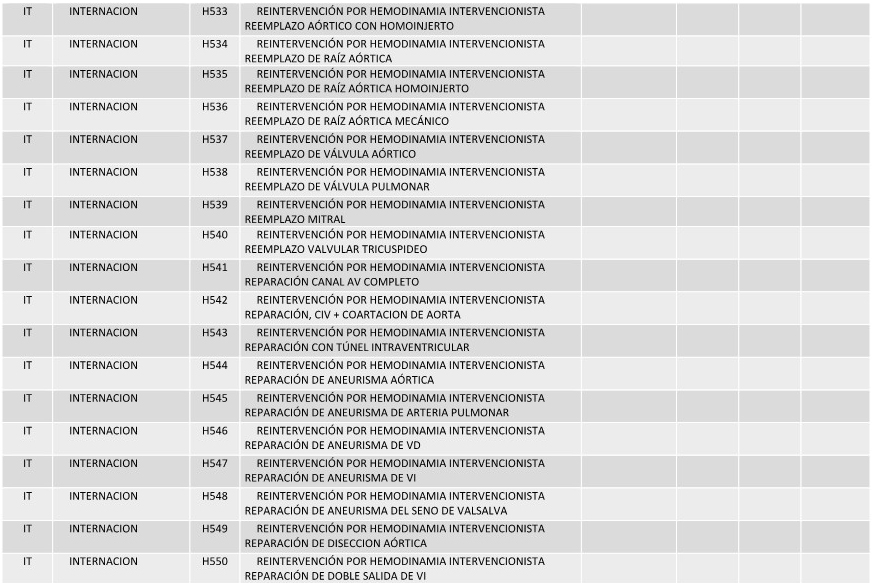 | IT | INTERNACION | H533 | REINTERVENCIÓN POR HEMODINAMIA INTERVENCIONISTA REEMPLAZO AÓRTICO CON HOMOINJERTO | | | | |
|---|---|---|---|---|---|---|---|
| IT | INTERNACION | H534 | REINTERVENCIÓN POR HEMODINAMIA INTERVENCIONISTA REEMPLAZO DE RAÍZ AÓRTICA | | | | |
| IT | INTERNACION | H535 | REINTERVENCIÓN POR HEMODINAMIA INTERVENCIONISTA REEMPLAZO DE RAÍZ AÓRTICA HOMOINJERTO | | | | |
| IT | INTERNACION | H536 | REINTERVENCIÓN POR HEMODINAMIA INTERVENCIONISTA REEMPLAZO DE RAÍZ AÓRTICA MECÁNICO | | | | |
| IT | INTERNACION | H537 | REINTERVENCIÓN POR HEMODINAMIA INTERVENCIONISTA REEMPLAZO DE VÁLVULA AÓRTICO | | | | |
| IT | INTERNACION | H538 | REINTERVENCIÓN POR HEMODINAMIA INTERVENCIONISTA REEMPLAZO DE VÁLVULA PULMONAR | | | | |
| IT | INTERNACION | H539 | REINTERVENCIÓN POR HEMODINAMIA INTERVENCIONISTA REEMPLAZO MITRAL | | | | |
| IT | INTERNACION | H540 | REINTERVENCIÓN POR HEMODINAMIA INTERVENCIONISTA REEMPLAZO VALVULAR TRICUSPIDEO | | | | |
| IT | INTERNACION | H541 | REINTERVENCIÓN POR HEMODINAMIA INTERVENCIONISTA REPARACIÓN CANAL AV COMPLETO | | | | |
| IT | INTERNACION | H542 | REINTERVENCIÓN POR HEMODINAMIA INTERVENCIONISTA REPARACIÓN, CIV + COARTACION DE AORTA | | | | |
| IT | INTERNACION | H543 | REINTERVENCIÓN POR HEMODINAMIA INTERVENCIONISTA REPARACIÓN CON TÚNEL INTRAVENTRICULAR | | | | |
| IT | INTERNACION | H544 | REINTERVENCIÓN POR HEMODINAMIA INTERVENCIONISTA REPARACIÓN DE ANEURISMA AÓRTICA | | | | |
| IT | INTERNACION | H545 | REINTERVENCIÓN POR HEMODINAMIA INTERVENCIONISTA REPARACIÓN DE ANEURISMA DE ARTERIA PULMONAR | | | | |
| IT | INTERNACION | H546 | REINTERVENCIÓN POR HEMODINAMIA INTERVENCIONISTA REPARACIÓN DE ANEURISMA DE VD | | | | |
| IT | INTERNACION | H547 | REINTERVENCIÓN POR HEMODINAMIA INTERVENCIONISTA REPARACIÓN DE ANEURISMA DE VI | | | | |
| IT | INTERNACION | H548 | REINTERVENCIÓN POR HEMODINAMIA INTERVENCIONISTA REPARACIÓN DE ANEURISMA DEL SENO DE VALSALVA | | | | |
| IT | INTERNACION | H549 | REINTERVENCIÓN POR HEMODINAMIA INTERVENCIONISTA REPARACIÓN DE DISECCION AÓRTICA | | | | |
| IT | INTERNACION | H550 | REINTERVENCIÓN POR HEMODINAMIA INTERVENCIONISTA REPARACIÓN DE DOBLE SALIDA DE VI | | | | |